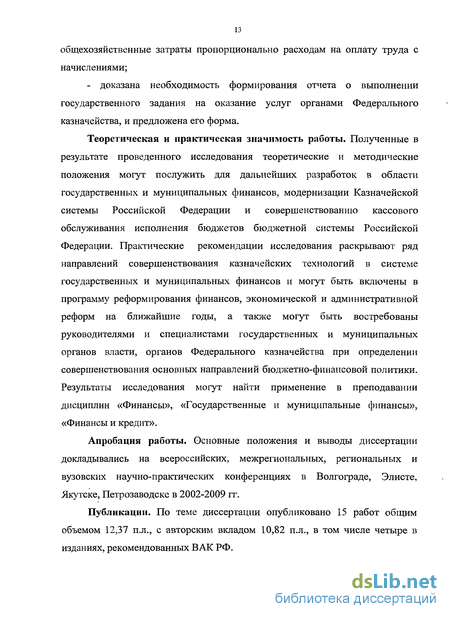 13

общехозяйственные затраты пропорционально расходам на оплату труда с начислениями;

- доказана необходимость формирования отчета о выполнении государственного задания на оказание услуг органами Федерального казначейства, и предложена его форма.

**Теоретическая и практическая значимость работы.** Полученные в результате проведенного исследования теоретические и методические положения могут послужить для дальнейших разработок в области государственных и муниципальных финансов, модернизации Казначейской системы Российской Федерации и совершенствованию кассового обслуживания исполнения бюджетов бюджетной системы Российской Федерации. Практические рекомендации исследования раскрывают ряд направлений совершенствования казначейских технологий в системе государственных и муниципальных финансов и могут быть включены в программу реформирования финансов, экономической и административной реформ на ближайшие годы, а также могут быть востребованы руководителями и специалистами государственных и муниципальных органов власти, органов Федерального казначейства при определении совершенствования основных направлений бюджетно-финансовой политики. Результаты исследования могут найти применение в преподавании дисциплин «Финансы», «Государственные и муниципальные финансы», «Финансы и кредит».

**Апробация работы.** Основные положения и выводы диссертации докладывались на всероссийских, межрегиональных, региональных и вузовских научно-практических конференциях в Волгограде, Элисте, Якутске, Петрозаводске в 2002-2009 гг.

**Публикации.** По теме диссертации опубликовано 15 работ общим объемом 12,37 п.л., с авторским вкладом 10,82 п.л., в том числе четыре в изданиях, рекомендованных ВАК РФ.

dsLib.net
библиотека диссертаций